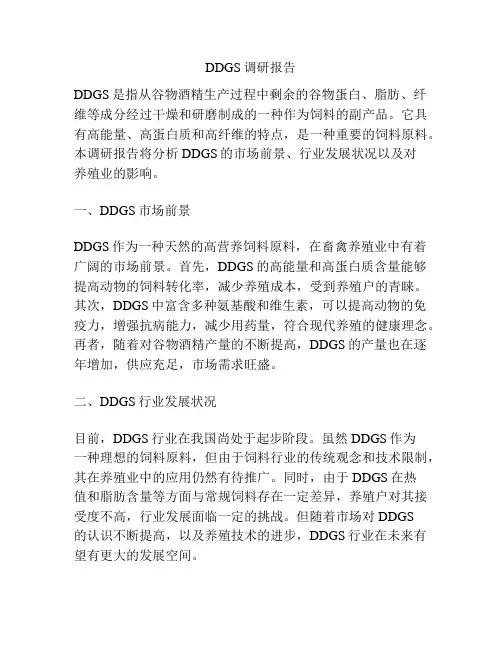 DDGS 调研报告

DDGS 是指从谷物酒精生产过程中剩余的谷物蛋白、脂肪、纤维等成分经过干燥和研磨制成的一种作为饲料的副产品。它具有高能量、高蛋白质和高纤维的特点，是一种重要的饲料原料。本调研报告将分析 DDGS 的市场前景、行业发展状况以及对养殖业的影响。

一、DDGS 市场前景

DDGS 作为一种天然的高营养饲料原料，在畜禽养殖业中有着广阔的市场前景。首先，DDGS 的高能量和高蛋白质含量能够提高动物的饲料转化率，减少养殖成本，受到养殖户的青睐。其次，DDGS 中富含多种氨基酸和维生素，可以提高动物的免疫力，增强抗病能力，减少用药量，符合现代养殖的健康理念。再者，随着对谷物酒精产量的不断提高，DDGS 的产量也在逐年增加，供应充足，市场需求旺盛。

二、DDGS 行业发展状况

目前，DDGS 行业在我国尚处于起步阶段。虽然 DDGS 作为一种理想的饲料原料，但由于饲料行业的传统观念和技术限制，其在养殖业中的应用仍然有待推广。同时，由于 DDGS 在热值和脂肪含量等方面与常规饲料存在一定差异，养殖户对其接受度不高，行业发展面临一定的挑战。但随着市场对 DDGS 的认识不断提高，以及养殖技术的进步，DDGS 行业在未来有望有更大的发展空间。